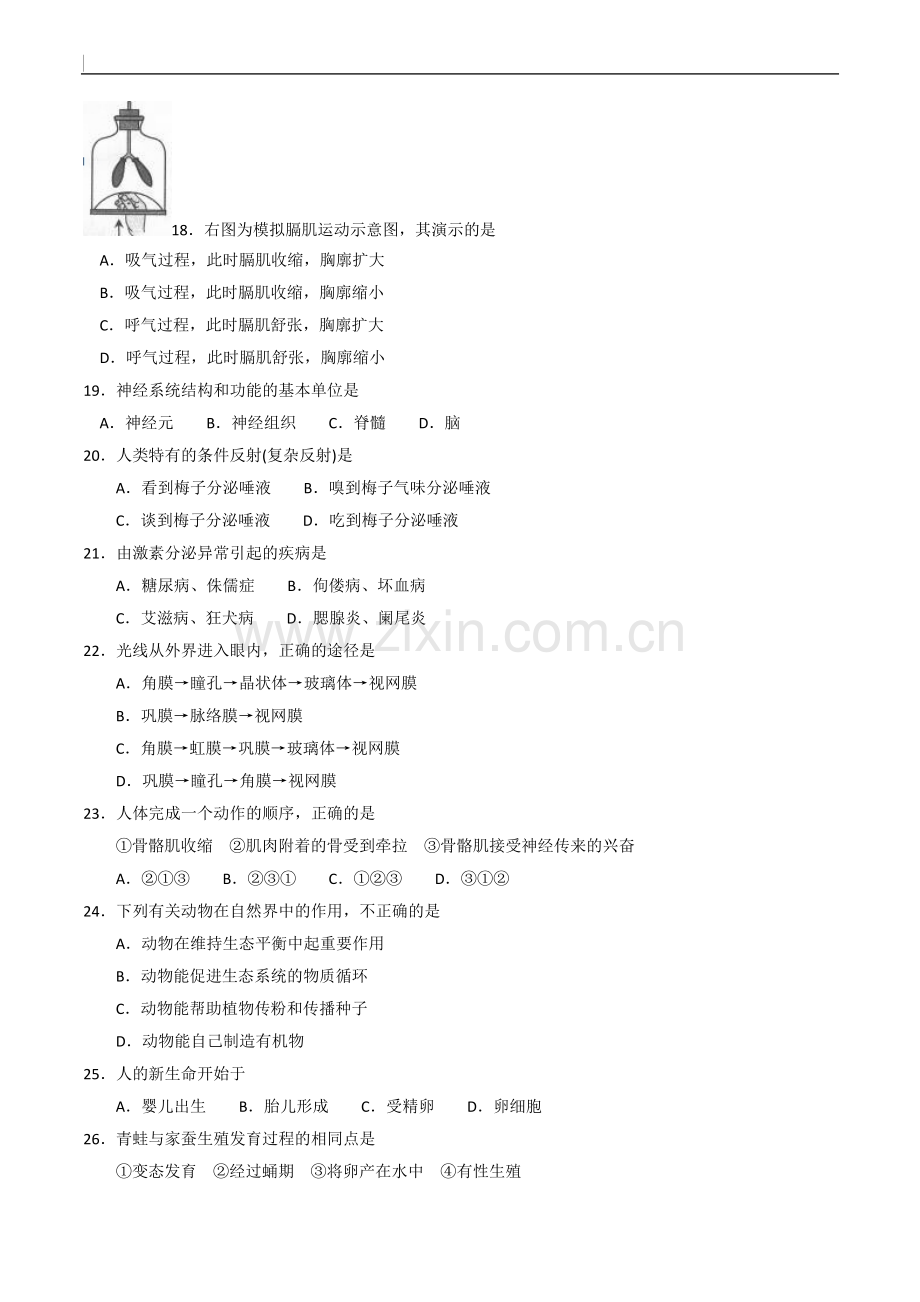 18．右图为模拟膈肌运动示意图，其演示的是

A．吸气过程，此时膈肌收缩，胸廓扩大

B．吸气过程，此时膈肌收缩，胸廓缩小

C．呼气过程，此时膈肌舒张，胸廓扩大

D．呼气过程，此时膈肌舒张，胸廓缩小

19．神经系统结构和功能的基本单位是

A．神经元 B．神经组织 C．脊髓 D．脑

20．人类特有的条件反射(复杂反射)是

A．看到梅子分泌唾液 B．嗅到梅子气味分泌唾液

C．谈到梅子分泌唾液 D．吃到梅子分泌唾液

21．由激素分泌异常引起的疾病是

A．糖尿病、侏儒症 B．佝偻病、坏血病

C．艾滋病、狂犬病 D．腮腺炎、阑尾炎

22．光线从外界进入眼内，正确的途径是

A．角膜→瞳孔→晶状体→玻璃体→视网膜

B．巩膜→脉络膜→视网膜

C．角膜→虹膜→巩膜→玻璃体→视网膜

D．巩膜→瞳孔→角膜→视网膜

23．人体完成一个动作的顺序，正确的是

①骨骼肌收缩 ②肌肉附着的骨受到牵拉 ③骨骼肌接受神经传来的兴奋

A．②①③ B．②③① C．①②③ D．③①②

24．下列有关动物在自然界中的作用，不正确的是

A．动物在维持生态平衡中起重要作用

B．动物能促进生态系统的物质循环

C．动物能帮助植物传粉和传播种子

D．动物能自己制造有机物

25．人的新生命开始于

A．婴儿出生 B．胎儿形成 C．受精卵 D．卵细胞

26．青蛙与家蚕生殖发育过程的相同点是

①变态发育 ②经过蛹期 ③将卵产在水中 ④有性生殖

www.zixin.com.cn